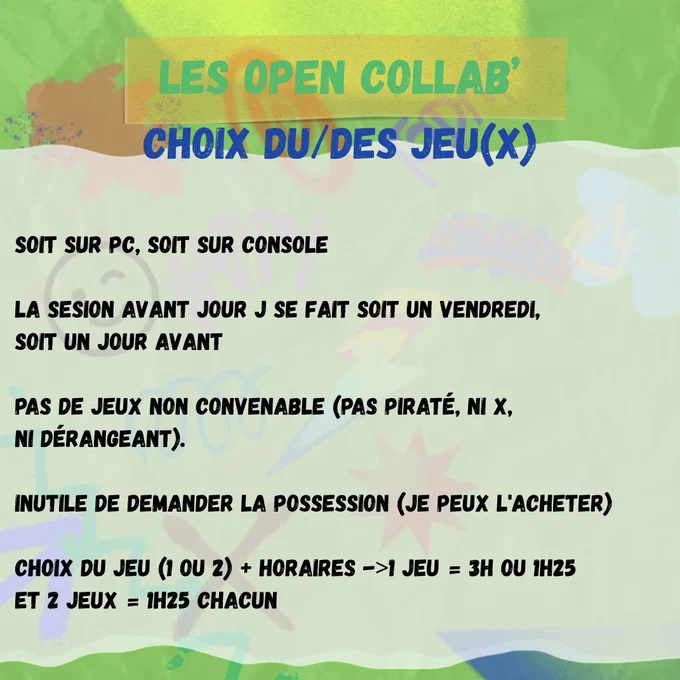 LES OPEN COLLAB'
CHOIX DU/DES JEU(X)

SOIT SUR PC, SOIT SUR CONSOLE

LA SESION AVANT JOUR J SE FAIT SOIT UN VENDREDI, SOIT UN JOUR AVANT

PAS DE JEUX NON CONVENABLE (PAS PIRATÉ, NI X, NI DÉRANGEANT).

INUTILE DE DEMANDER LA POSSESSION (JE PEUX L'ACHETER)

CHOIX DU JEU (1 OU 2) + HORAIRES ->1 JEU = 3H OU 1H25 ET 2 JEUX = 1H25 CHACUN